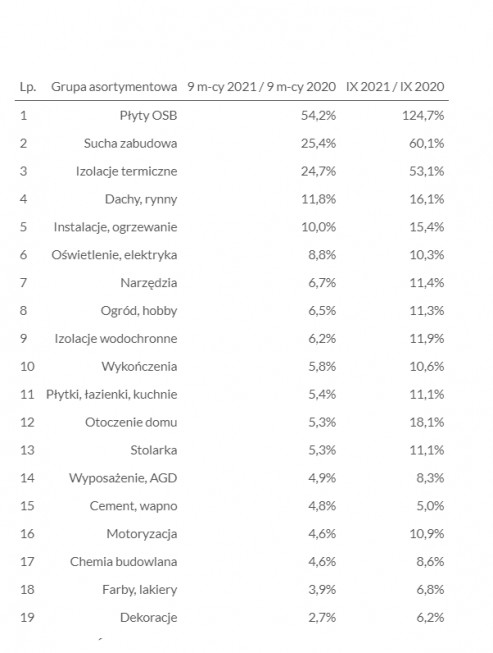 | Lp. | Grupa asortymentowa | 9 m-cy 2021 / 9 m-cy 2020 | IX 2021 / IX 2020 |
|---|---|---|---|
| 1 | Płyty OSB | 54,2% | 124,7% |
| 2 | Sucha zabudowa | 25,4% | 60,1% |
| 3 | Izolacje termiczne | 24,7% | 53,1% |
| 4 | Dachy, rynny | 11,8% | 16,1% |
| 5 | Instalacje, ogrzewanie | 10,0% | 15,4% |
| 6 | Oświetlenie, elektryka | 8,8% | 10,3% |
| 7 | Narzędzia | 6,7% | 11,4% |
| 8 | Ogród, hobby | 6,5% | 11,3% |
| 9 | Izolacje wodochronne | 6,2% | 11,9% |
| 10 | Wykończenia | 5,8% | 10,6% |
| 11 | Płytki, łazienki, kuchnie | 5,4% | 11,1% |
| 12 | Otoczenie domu | 5,3% | 18,1% |
| 13 | Stolarka | 5,3% | 11,1% |
| 14 | Wyposażenie, AGD | 4,9% | 8,3% |
| 15 | Cement, wapno | 4,8% | 5,0% |
| 16 | Motoryzacja | 4,6% | 10,9% |
| 17 | Chemia budowlana | 4,6% | 8,6% |
| 18 | Farby, lakiery | 3,9% | 6,8% |
| 19 | Dekoracje | 2,7% | 6,2% |